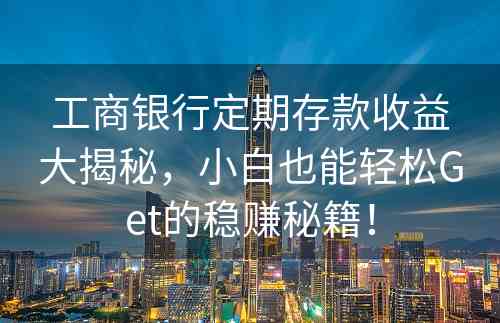 工商银行定期存款收益大揭秘，小白也能轻松Get的稳赚秘籍！